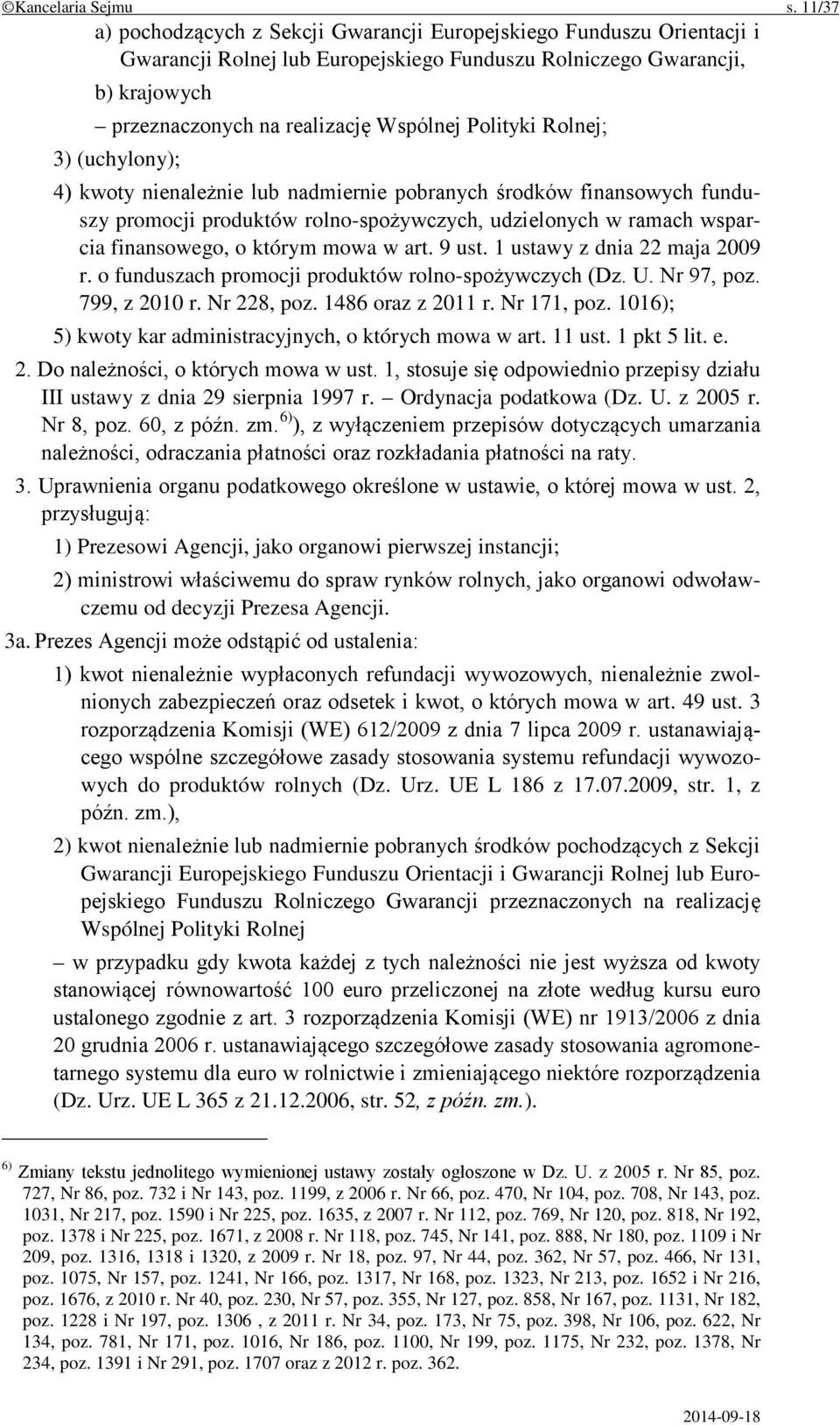 ©Kancelaria Sejmu s. 11/37

a) pochodzących z Sekcji Gwarancji Europejskiego Funduszu Orientacji i Gwarancji Rolnej lub Europejskiego Funduszu Rolniczego Gwarancji,

b) krajowych

– przeznaczonych na realizację Wspólnej Polityki Rolnej;

3) (uchylony);

4) kwoty nienależnie lub nadmiernie pobranych środków finansowych funduszy promocji produktów rolno-spożywczych, udzielonych w ramach wsparcia finansowego, o którym mowa w art. 9 ust. 1 ustawy z dnia 22 maja 2009 r. o funduszach promocji produktów rolno-spożywczych (Dz. U. Nr 97, poz. 799, z 2010 r. Nr 228, poz. 1486 oraz z 2011 r. Nr 171, poz. 1016);

5) kwoty kar administracyjnych, o których mowa w art. 11 ust. 1 pkt 5 lit. e.

2. Do należności, o których mowa w ust. 1, stosuje się odpowiednio przepisy działu III ustawy z dnia 29 sierpnia 1997 r. – Ordynacja podatkowa (Dz. U. z 2005 r. Nr 8, poz. 60, z późn. zm.$^{6)}$), z wyłączeniem przepisów dotyczących umarzania należności, odraczania płatności oraz rozkładania płatności na raty.

3. Uprawnienia organu podatkowego określone w ustawie, o której mowa w ust. 2, przysługują:

1) Prezesowi Agencji, jako organowi pierwszej instancji;

2) ministrowi właściwemu do spraw rynków rolnych, jako organowi odwoławczemu od decyzji Prezesa Agencji.

3a. Prezes Agencji może odstąpić od ustalenia:

1) kwot nienależnie wypłaconych refundacji wywozowych, nienależnie zwolnionych zabezpieczeń oraz odsetek i kwot, o których mowa w art. 49 ust. 3 rozporządzenia Komisji (WE) 612/2009 z dnia 7 lipca 2009 r. ustanawiającego wspólne szczegółowe zasady stosowania systemu refundacji wywozowych do produktów rolnych (Dz. Urz. UE L 186 z 17.07.2009, str. 1, z późn. zm.),

2) kwot nienależnie lub nadmiernie pobranych środków pochodzących z Sekcji Gwarancji Europejskiego Funduszu Orientacji i Gwarancji Rolnej lub Europejskiego Funduszu Rolniczego Gwarancji przeznaczonych na realizację Wspólnej Polityki Rolnej

– w przypadku gdy kwota każdej z tych należności nie jest wyższa od kwoty stanowiącej równowartość 100 euro przeliczonej na złote według kursu euro ustalonego zgodnie z art. 3 rozporządzenia Komisji (WE) nr 1913/2006 z dnia 20 grudnia 2006 r. ustanawiającego szczegółowe zasady stosowania agromonetarnego systemu dla euro w rolnictwie i zmieniającego niektóre rozporządzenia (Dz. Urz. UE L 365 z 21.12.2006, str. 52, z późn. zm.).

$^{6)}$ Zmiany tekstu jednolitego wymienionej ustawy zostały ogłoszone w Dz. U. z 2005 r. Nr 85, poz. 727, Nr 86, poz. 732 i Nr 143, poz. 1199, z 2006 r. Nr 66, poz. 470, Nr 104, poz. 708, Nr 143, poz. 1031, Nr 217, poz. 1590 i Nr 225, poz. 1635, z 2007 r. Nr 112, poz. 769, Nr 120, poz. 818, Nr 192, poz. 1378 i Nr 225, poz. 1671, z 2008 r. Nr 118, poz. 745, Nr 141, poz. 888, Nr 180, poz. 1109 i Nr 209, poz. 1316, 1318 i 1320, z 2009 r. Nr 18, poz. 97, Nr 44, poz. 362, Nr 57, poz. 466, Nr 131, poz. 1075, Nr 157, poz. 1241, Nr 166, poz. 1317, Nr 168, poz. 1323, Nr 213, poz. 1652 i Nr 216, poz. 1676, z 2010 r. Nr 40, poz. 230, Nr 57, poz. 355, Nr 127, poz. 858, Nr 167, poz. 1131, Nr 182, poz. 1228 i Nr 197, poz. 1306 , z 2011 r. Nr 34, poz. 173, Nr 75, poz. 398, Nr 106, poz. 622, Nr 134, poz. 781, Nr 171, poz. 1016, Nr 186, poz. 1100, Nr 199, poz. 1175, Nr 232, poz. 1378, Nr 234, poz. 1391 i Nr 291, poz. 1707 oraz z 2012 r. poz. 362.

2014-09-18